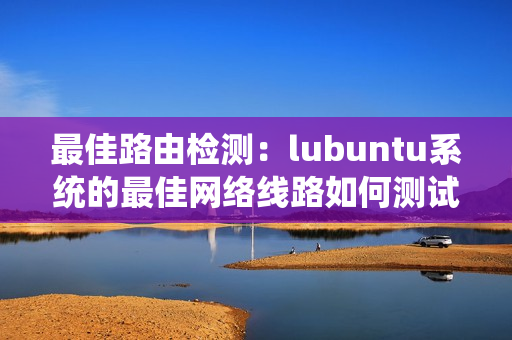 最佳路由检测：lubuntu系统的最佳网络线路如何测试